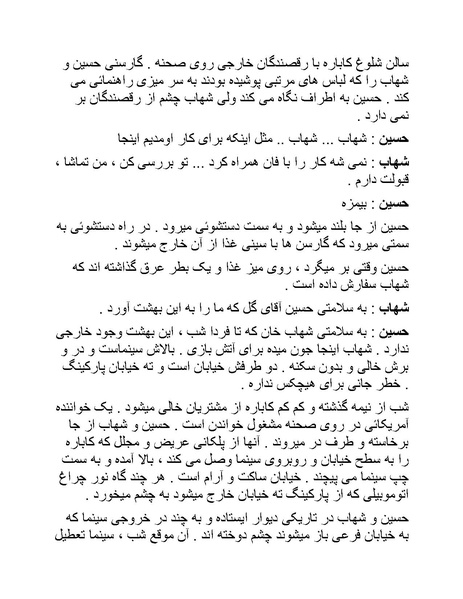 سالن شلوغ کاباره با رقصندگان خارجی روی صحنه . گارسنی حسین و شهاب را که لباس های مرتبی پوشیده بودند به سر میزی راهنمائی می کند . حسین به اطراف نگاه می کند ولی شهاب چشم از رقصندگان بر نمی دارد .

حسین : شهاب ... شهاب .. مثل اینکه برای کار اومدیم اینجا

شهاب : نمی شه کار را با فان همراه کرد ... تو بررسی کن ، من تماشا ، قبولت دارم .

حسین : بیمزه

حسین از جا بلند میشود و به سمت دستشوئی میرود . در راه دستشوئی به سمتی میرود که گارسن ها با سینی غذا از آن خارج میشوند .

حسین وقتی بر میگرد ، روی میز غذا و یک بطر عرق گذاشته اند که شهاب سفارش داده است .

شهاب : به سلامتی حسین آقای گل که ما را به این بهشت آورد .

حسین : به سلامتی شهاب خان که تا فردا شب ، این بهشت وجود خارجی ندارد . شهاب اینجا جون میده برای آتش بازی . بالاش سینماست و در و برش خالی و بدون سکنه . دو طرفش خیابان است و ته خیابان پارکینگ . خطر جانی برای هیچکس نداره .

شب از نیمه گذشته و کم کم کاباره از مشتریان خالی میشود . یک خواننده آمریکائی در روی صحنه مشغول خواندن است . حسین و شهاب از جا برخاسته و طرف در میروند . آنها از پلکانی عریض و مجلل که کاباره را به سطح خیابان و روبروی سینما وصل می کند ، بالا آمده و به سمت چپ سینما می پیچند . خیابان ساکت و آرام است . هر چند گاه نور چراغ اتوموبیلی که از پارکینگ ته خیابان خارج میشود به چشم میخورد .

حسین و شهاب در تاریکی دیوار ایستاده و به چند در خروجی سینما که به خیابان فرعی باز میشوند چشم دوخته اند . آن موقع شب ، سینما تعطیل